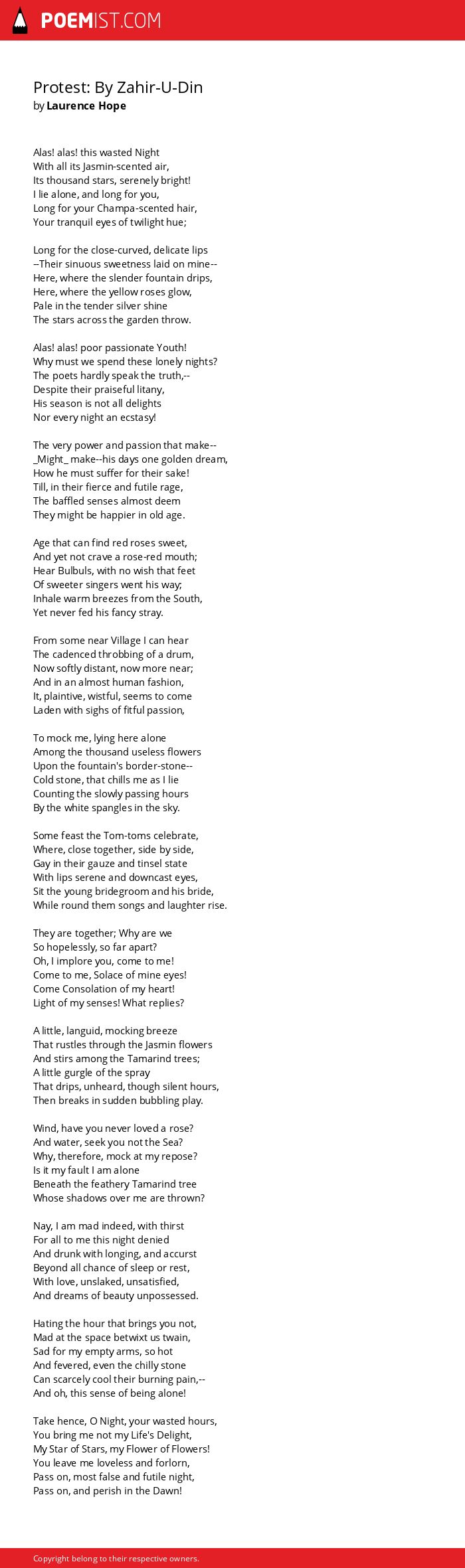 POEMIST.COM

Protest: By Zahir-U-Din
by Laurence Hope

Alas! alas! this wasted Night
With all its Jasmin-scented air,
Its thousand stars, serenely bright!
I lie alone, and long for you,
Long for your Champa-scented hair,
Your tranquil eyes of twilight hue;

Long for the close-curved, delicate lips
--Their sinuous sweetness laid on mine--
Here, where the slender fountain drips,
Here, where the yellow roses glow,
Pale in the tender silver shine
The stars across the garden throw.

Alas! alas! poor passionate Youth!
Why must we spend these lonely nights?
The poets hardly speak the truth,--
Despite their praiseful litany,
His season is not all delights
Nor every night an ecstasy!

The very power and passion that make--
_Might_ make--his days one golden dream,
How he must suffer for their sake!
Till, in their fierce and futile rage,
The baffled senses almost deem
They might be happier in old age.

Age that can find red roses sweet,
And yet not crave a rose-red mouth;
Hear Bulbuls, with no wish that feet
Of sweeter singers went his way;
Inhale warm breezes from the South,
Yet never fed his fancy stray.

From some near Village I can hear
The cadenced throbbing of a drum,
Now softly distant, now more near;
And in an almost human fashion,
It, plaintive, wistful, seems to come
Laden with sighs of fitful passion,

To mock me, lying here alone
Among the thousand useless flowers
Upon the fountain's border-stone--
Cold stone, that chills me as I lie
Counting the slowly passing hours
By the white spangles in the sky.

Some feast the Tom-toms celebrate,
Where, close together, side by side,
Gay in their gauze and tinsel state
With lips serene and downcast eyes,
Sit the young bridegroom and his bride,
While round them songs and laughter rise.

They are together; Why are we
So hopelessly, so far apart?
Oh, I implore you, come to me!
Come to me, Solace of mine eyes!
Come Consolation of my heart!
Light of my senses! What replies?

A little, languid, mocking breeze
That rustles through the Jasmin flowers
And stirs among the Tamarind trees;
A little gurgle of the spray
That drips, unheard, though silent hours,
Then breaks in sudden bubbling play.

Wind, have you never loved a rose?
And water, seek you not the Sea?
Why, therefore, mock at my repose?
Is it my fault I am alone
Beneath the feathery Tamarind tree
Whose shadows over me are thrown?

Nay, I am mad indeed, with thirst
For all to me this night denied
And drunk with longing, and accurst
Beyond all chance of sleep or rest,
With love, unslaked, unsatisfied,
And dreams of beauty unpossessed.

Hating the hour that brings you not,
Mad at the space betwixt us twain,
Sad for my empty arms, so hot
And fevered, even the chilly stone
Can scarcely cool their burning pain,--
And oh, this sense of being alone!

Take hence, O Night, your wasted hours,
You bring me not my Life's Delight,
My Star of Stars, my Flower of Flowers!
You leave me loveless and forlorn,
Pass on, most false and futile night,
Pass on, and perish in the Dawn!

Copyright belong to their respective owners.